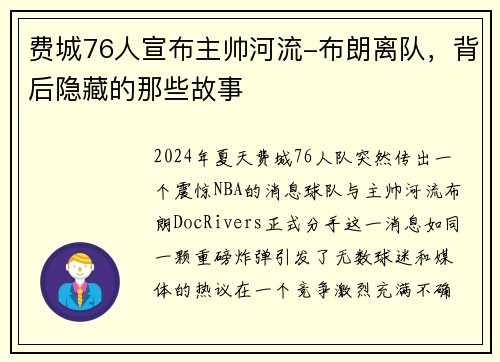 费城76人宣布主帅河流-布朗离队，背后隐藏的那些故事

2024年夏天费城76人队突然传出一个震惊NBA的消息球队与主帅河流布朗DocRivers正式分手这一消息如同一颗重磅炸弹引发了无数球迷和媒体的热议在一个竞争激烈充满不确